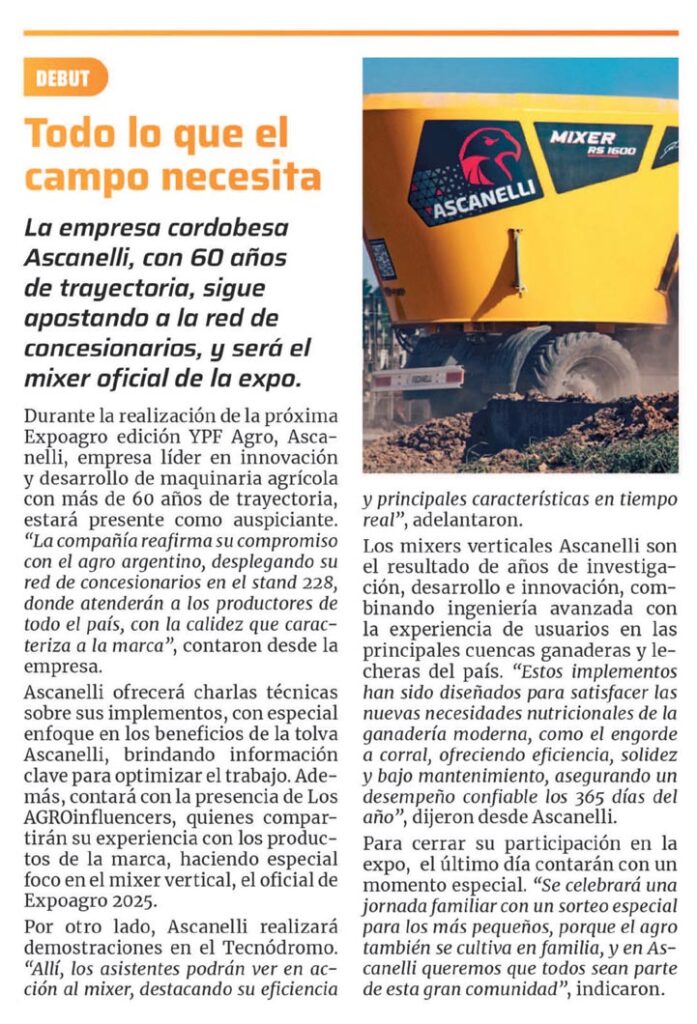 DEBUT

Todo lo que el campo necesita

La empresa cordobesa Ascanelli, con 60 años de trayectoria, sigue apostando a la red de concesionarios, y será el mixer oficial de la expo.

Durante la realización de la próxima Expoagro edición YPF Agro, Ascanelli, empresa líder en innovación y desarrollo de maquinaria agrícola con más de 60 años de trayectoria, estará presente como auspiciante. "La compañía reafirma su compromiso con el agro argentino, desplegando su red de concesionarios en el stand 228, donde atenderán a los productores de todo el país, con la calidez que caracteriza a la marca", contaron desde la empresa.

Ascanelli ofrecerá charlas técnicas sobre sus implementos, con especial enfoque en los beneficios de la tolva Ascanelli, brindando información clave para optimizar el trabajo. Además, contará con la presencia de Los AGROinfluencers, quienes compartirán su experiencia con los productos de la marca, haciendo especial foco en el mixer vertical, el oficial de Expoagro 2025.

Por otro lado, Ascanelli realizará demostraciones en el Tecnódromo. "Allí, los asistentes podrán ver en acción al mixer, destacando su eficiencia y principales características en tiempo real", adelantaron.

Los mixers verticales Ascanelli son el resultado de años de investigación, desarrollo e innovación, combinando ingeniería avanzada con la experiencia de usuarios en las principales cuencas ganaderas y lecheras del país. "Estos implementos han sido diseñados para satisfacer las nuevas necesidades nutricionales de la ganadería moderna, como el engorde a corral, ofreciendo eficiencia, solidez y bajo mantenimiento, asegurando un desempeño confiable los 365 días del año", dijeron desde Ascanelli.

Para cerrar su participación en la expo, el último día contarán con un momento especial. "Se celebrará una jornada familiar con un sorteo especial para los más pequeños, porque el agro también se cultiva en familia, y en Ascanelli queremos que todos sean parte de esta gran comunidad", indicaron.

ASCANELLI
MIXER RS 1600